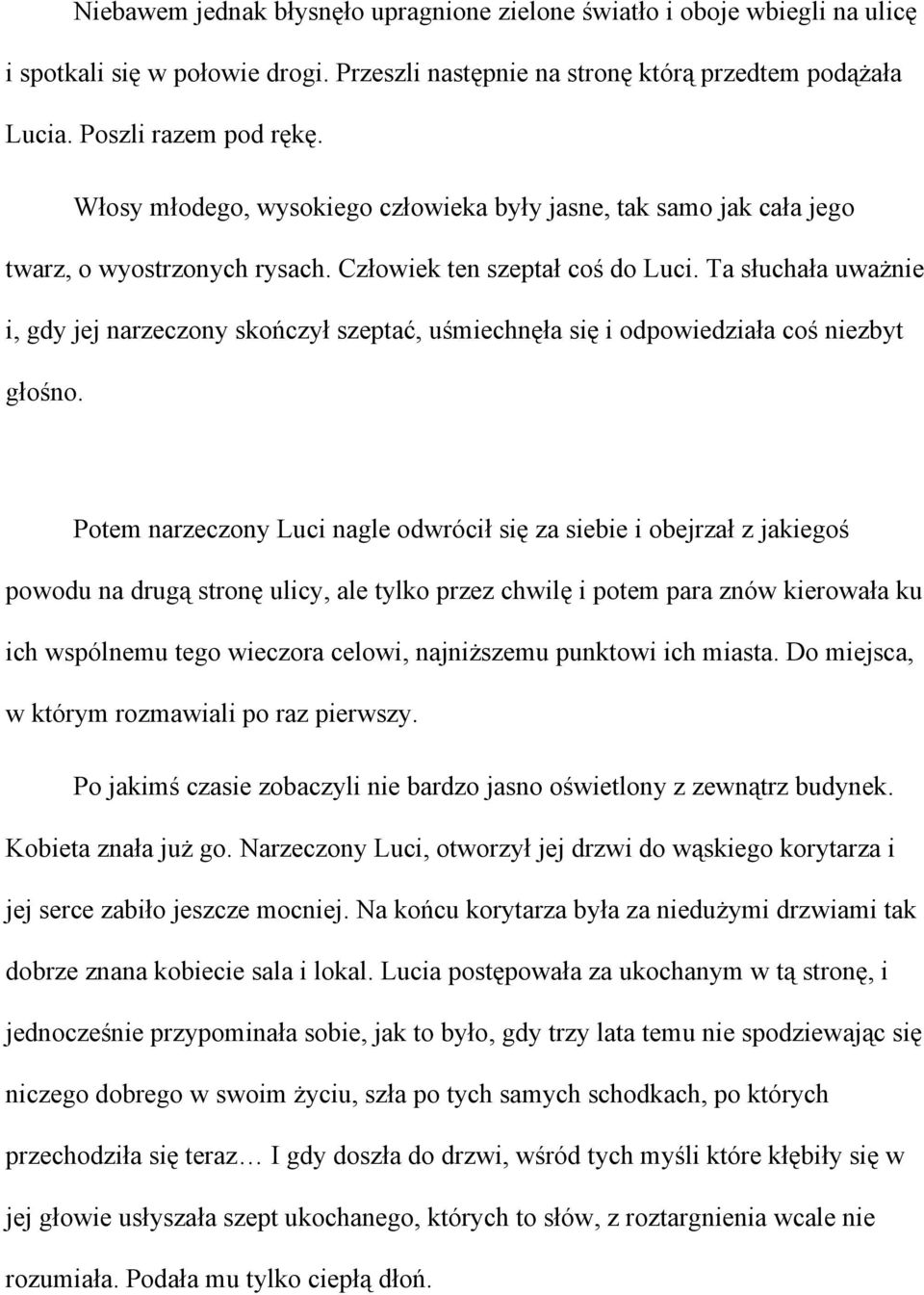 Niebawem jednak błysnęło upragnione zielone światło i oboje wbiegli na ulicę i spotkali się w połowie drogi. Przeszli następnie na stronę którą przedtem podążała Lucia. Poszli razem pod rękę.

Włosy młodego, wysokiego człowieka były jasne, tak samo jak cała jego twarz, o wyostrzonych rysach. Człowiek ten szeptał coś do Luci. Ta słuchała uważnie i, gdy jej narzeczony skończył szeptać, uśmiechnęła się i odpowiedziała coś niezbyt głośno.

Potem narzeczony Luci nagle odwrócił się za siebie i obejrzał z jakiegoś powodu na drugą stronę ulicy, ale tylko przez chwilę i potem para znów kierowała ku ich wspólnemu tego wieczora celowi, najniższemu punktowi ich miasta. Do miejsca, w którym rozmawiali po raz pierwszy.

Po jakimś czasie zobaczyli nie bardzo jasno oświetlony z zewnątrz budynek. Kobieta znała już go. Narzeczony Luci, otworzył jej drzwi do wąskiego korytarza i jej serce zabiło jeszcze mocniej. Na końcu korytarza była za niedużymi drzwiami tak dobrze znana kobiecie sala i lokal. Lucia postępowała za ukochanym w tą stronę, i jednocześnie przypominała sobie, jak to było, gdy trzy lata temu nie spodziewając się niczego dobrego w swoim życiu, szła po tych samych schodkach, po których przechodziła się teraz… I gdy doszła do drzwi, wśród tych myśli które kłębiły się w jej głowie usłyszała szept ukochanego, których to słów, z roztargnienia wcale nie rozumiała. Podała mu tylko ciepłą dłoń.